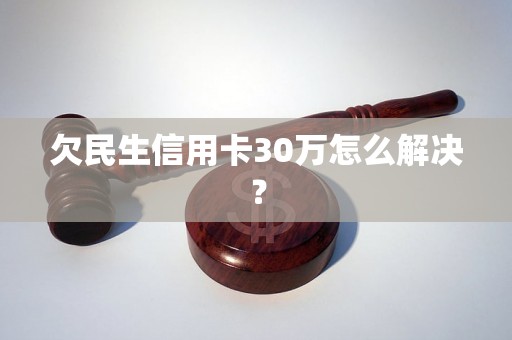 欠民生信用卡30万怎么解决？